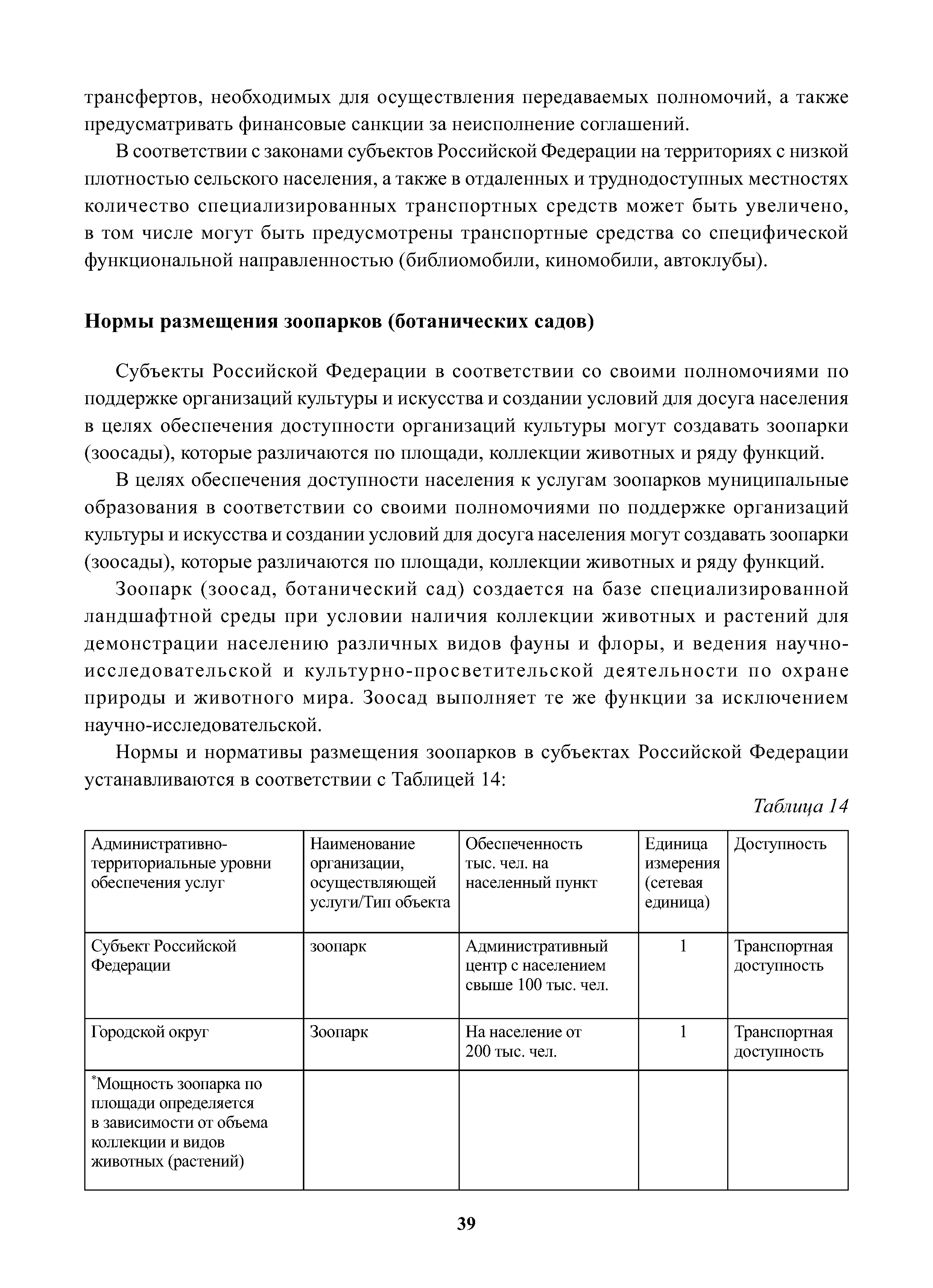 трансфертов, необходимых для осуществления передаваемых полномочий, а также предусматривать финансовые санкции за неисполнение соглашений.

В соответствии с законами субъектов Российской Федерации на территориях с низкой плотностью сельского населения, а также в отдаленных и труднодоступных местностях количество специализированных транспортных средств может быть увеличено, в том числе могут быть предусмотрены транспортные средства со специфической функциональной направленностью (библиомобили, киномобили, автоклубы).

Нормы размещения зоопарков (ботанических садов)

Субъекты Российской Федерации в соответствии со своими полномочиями по поддержке организаций культуры и искусства и создании условий для досуга населения в целях обеспечения доступности организаций культуры могут создавать зоопарки (зоосады), которые различаются по площади, коллекции животных и ряду функций.

В целях обеспечения доступности населения к услугам зоопарков муниципальные образования в соответствии со своими полномочиями по поддержке организаций культуры и искусства и создании условий для досуга населения могут создавать зоопарки (зоосады), которые различаются по площади, коллекции животных и ряду функций.

Зоопарк (зоосад, ботанический сад) создается на базе специализированной ландшафтной среды при условии наличия коллекции животных и растений для демонстрации населению различных видов фауны и флоры, и ведения научно-исследовательской и культурно-просветительской деятельности по охране природы и животного мира. Зоосад выполняет те же функции за исключением научно-исследовательской.

Нормы и нормативы размещения зоопарков в субъектах Российской Федерации устанавливаются в соответствии с Таблицей 14:

Таблица 14

| Административно-территориальные уровни обеспечения услуг | Наименование организации, осуществляющей услуги/Тип объекта | Обеспеченность тыс. чел. на населенный пункт | Единица измерения (сетевая единица) | Доступность |
|---|---|---|---|---|
| Субъект Российской Федерации | зоопарк | Административный центр с населением свыше 100 тыс. чел. | 1 | Транспортная доступность |
| Городской округ | Зоопарк | На население от 200 тыс. чел. | 1 | Транспортная доступность |
| *Мощность зоопарка по площади определяется в зависимости от объема коллекции и видов животных (растений) | | | | |

39